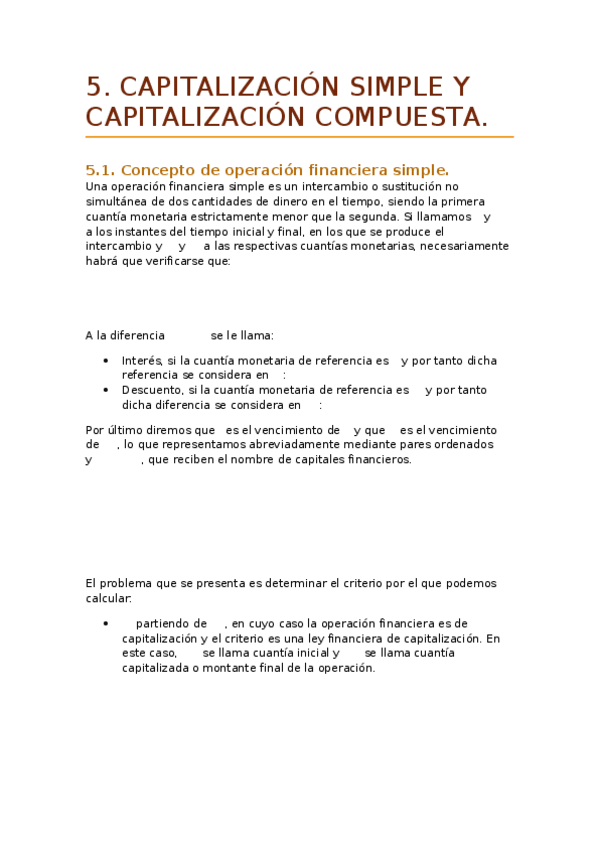 5. CAPITALIZACIÓN SIMPLE Y CAPITALIZACIÓN COMPUESTA.

5.1. Concepto de operación financiera simple.

Una operación financiera simple es un intercambio o sustitución no simultánea de dos cantidades de dinero en el tiempo, siendo la primera cuantía monetaria estrictamente menor que la segunda. Si llamamos y a los instantes del tiempo inicial y final, en los que se produce el intercambio y y a las respectivas cuantías monetarias, necesariamente habrá que verificarse que:

A la diferencia se le llama:

• Interés, si la cuantía monetaria de referencia es y por tanto dicha referencia se considera en :
• Descuento, si la cuantía monetaria de referencia es y por tanto dicha diferencia se considera en :

Por último diremos que es el vencimiento de y que es el vencimiento de , lo que representamos abreviadamente mediante pares ordenados y , que reciben el nombre de capitales financieros.

El problema que se presenta es determinar el criterio por el que podemos calcular:

• partiendo de , en cuyo caso la operación financiera es de capitalización y el criterio es una ley financiera de capitalización. En este caso, se llama cuantía inicial y se llama cuantía capitalizada o montante final de la operación.